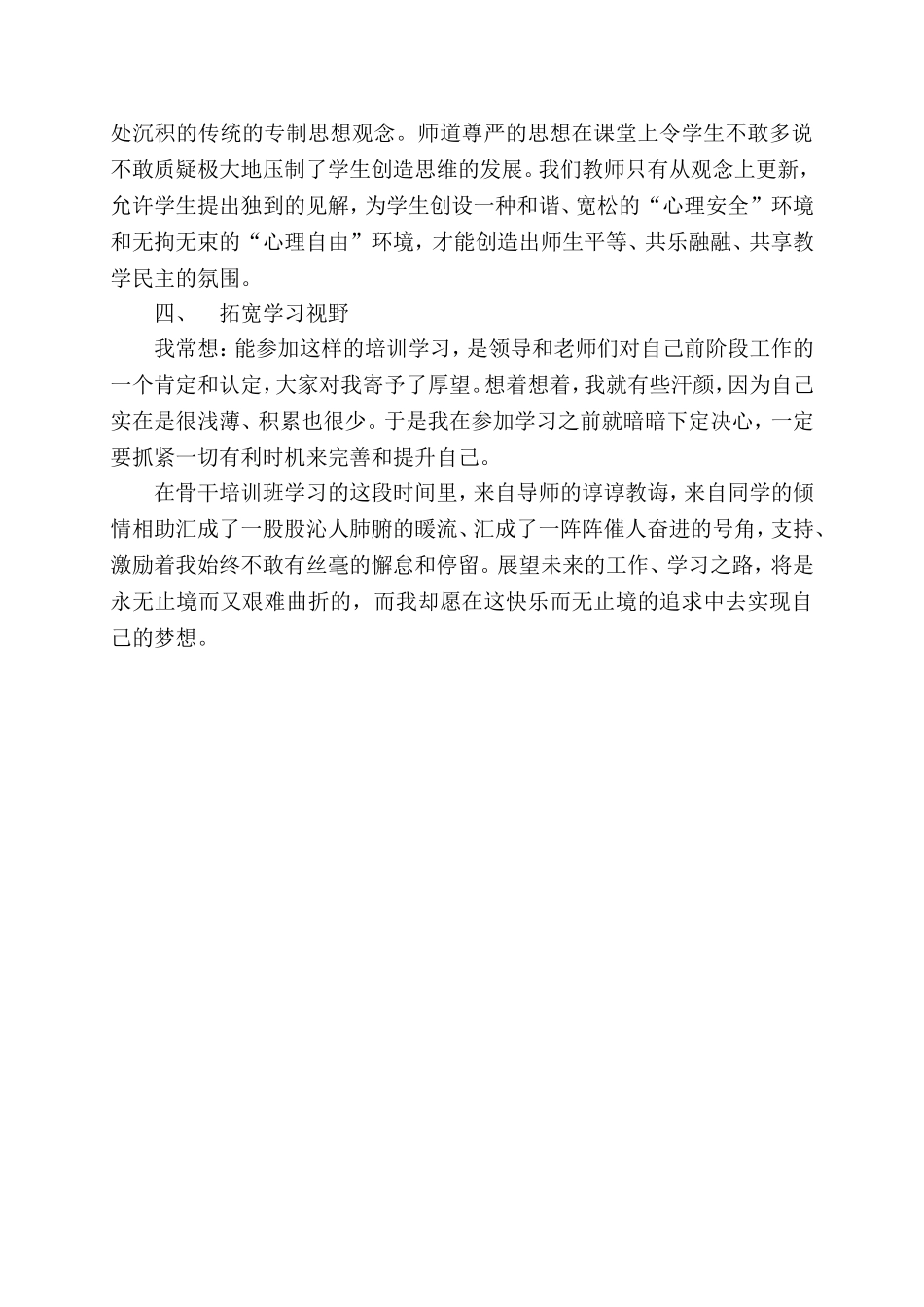 处沉积的传统的专制思想观念。师道尊严的思想在课堂上令学生不敢多说不敢质疑极大地压制了学生创造思维的发展。我们教师只有从观念上更新，允许学生提出独到的见解，为学生创设一种和谐、宽松的“心理安全”环境和无拘无束的“心理自由”环境，才能创造出师生平等、共乐融融、共享教学民主的氛围。

四、　拓宽学习视野

我常想：能参加这样的培训学习，是领导和老师们对自己前阶段工作的一个肯定和认定，大家对我寄予了厚望。想着想着，我就有些汗颜，因为自己实在是很浅薄、积累也很少。于是我在参加学习之前就暗暗下定决心，一定要抓紧一切有利时机来完善和提升自己。

在骨干培训班学习的这段时间里，来自导师的谆谆教诲，来自同学的倾情相助汇成了一股股沁人肺腑的暖流、汇成了一阵阵催人奋进的号角，支持、激励着我始终不敢有丝毫的懈怠和停留。展望未来的工作、学习之路，将是永无止境而又艰难曲折的，而我却愿在这快乐而无止境的追求中去实现自己的梦想。